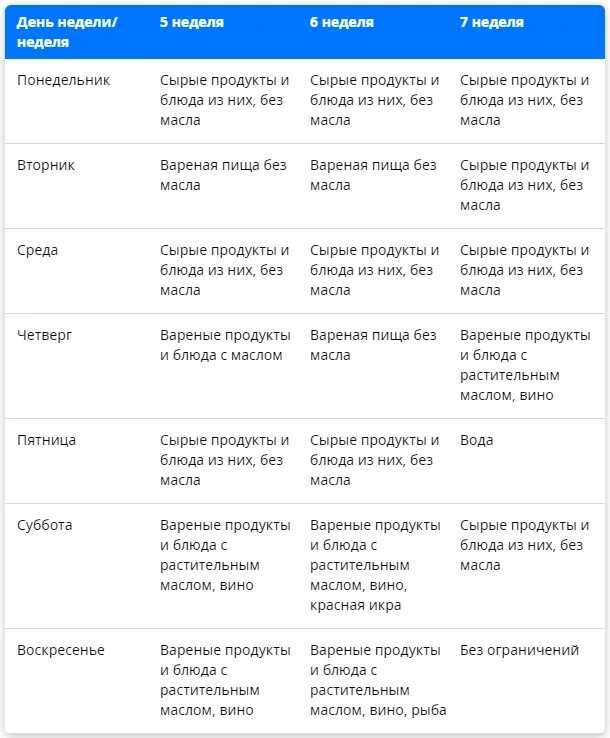 | День недели/ неделя | 5 неделя | 6 неделя | 7 неделя |
|---|---|---|---|
| Понедельник | Сырые продукты и блюда из них, без масла | Сырые продукты и блюда из них, без масла | Сырые продукты и блюда из них, без масла |
| Вторник | Вареная пища без масла | Вареная пища без масла | Сырые продукты и блюда из них, без масла |
| Среда | Сырые продукты и блюда из них, без масла | Сырые продукты и блюда из них, без масла | Сырые продукты и блюда из них, без масла |
| Четверг | Вареные продукты и блюда с маслом | Вареная пища без масла | Вареные продукты и блюда с растительным маслом, вино |
| Пятница | Сырые продукты и блюда из них, без масла | Сырые продукты и блюда из них, без масла | Вода |
| Суббота | Вареные продукты и блюда с растительным маслом, вино | Вареные продукты и блюда с растительным маслом, вино, красная икра | Сырые продукты и блюда из них, без масла |
| Воскресенье | Вареные продукты и блюда с растительным маслом, вино | Вареные продукты и блюда с растительным маслом, вино, рыба | Без ограничений |